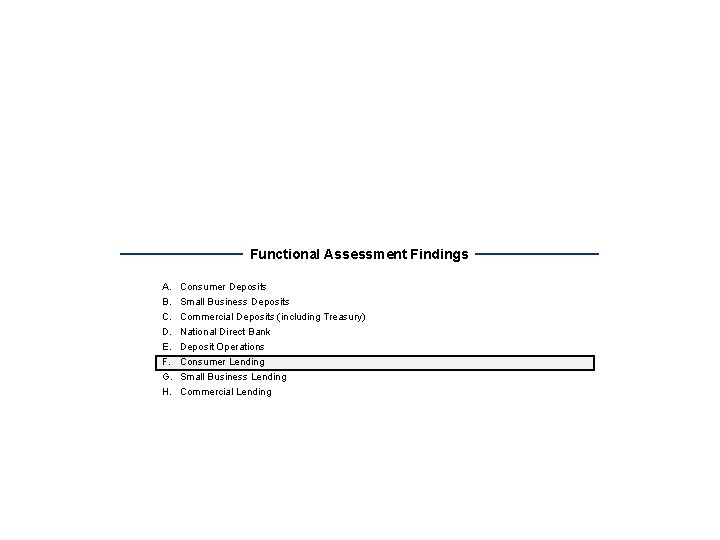 Functional Assessment Findings

A. Consumer Deposits
B. Small Business Deposits
C. Commercial Deposits (including Treasury)
D. National Direct Bank
E. Deposit Operations
F. Consumer Lending
G. Small Business Lending
H. Commercial Lending